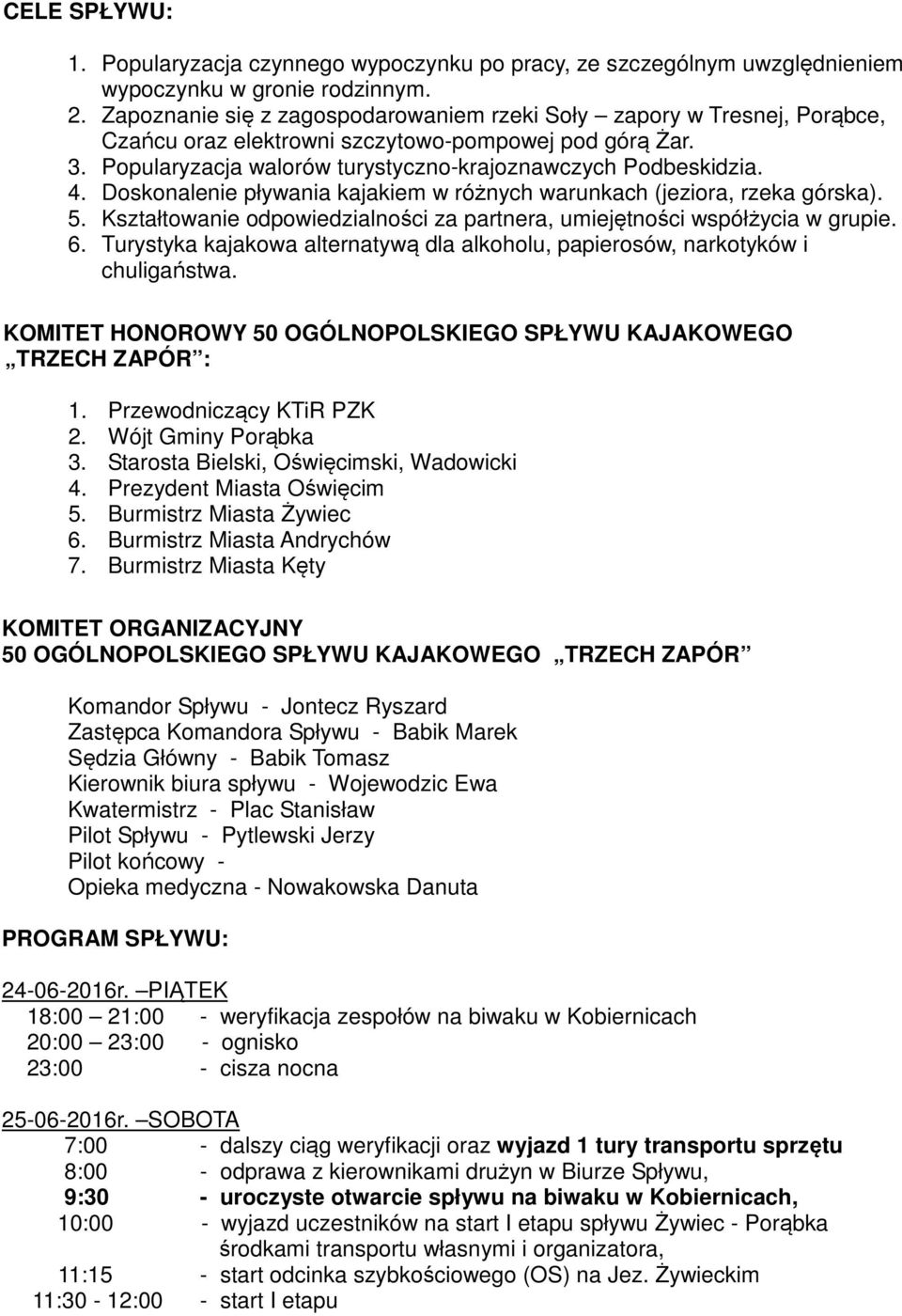 CELE SPŁYWU:

1. Popularyzacja czynnego wypoczynku po pracy, ze szczególnym uwzględnieniem wypoczynku w gronie rodzinnym.
2. Zapoznanie się z zagospodarowaniem rzeki Soły – zapory w Tresnej, Porąbce, Czańcu oraz elektrowni szczytowo-pompowej pod górą Żar.
3. Popularyzacja walorów turystyczno-krajoznawczych Podbeskidzia.
4. Doskonalenie pływania kajakiem w różnych warunkach (jeziora, rzeka górska).
5. Kształtowanie odpowiedzialności za partnera, umiejętności współżycia w grupie.
6. Turystyka kajakowa alternatywą dla alkoholu, papierosów, narkotyków i chuligaństwa.

KOMITET HONOROWY 50 OGÓLNOPOLSKIEGO SPŁYWU KAJAKOWEGO „TRZECH ZAPÓR":

1. Przewodniczący KTiR PZK
2. Wójt Gminy Porąbka
3. Starosta Bielski, Oświęcimski, Wadowicki
4. Prezydent Miasta Oświęcim
5. Burmistrz Miasta Żywiec
6. Burmistrz Miasta Andrychów
7. Burmistrz Miasta Kęty

KOMITET ORGANIZACYJNY
50 OGÓLNOPOLSKIEGO SPŁYWU KAJAKOWEGO „TRZECH ZAPÓR"

Komandor Spływu - Jontecz Ryszard
Zastępca Komandora Spływu - Babik Marek
Sędzia Główny - Babik Tomasz
Kierownik biura spływu - Wojewodzic Ewa
Kwatermistrz - Plac Stanisław
Pilot Spływu - Pytlewski Jerzy
Pilot końcowy -
Opieka medyczna - Nowakowska Danuta

PROGRAM SPŁYWU:

24-06-2016r. –PIĄTEK
18:00 – 21:00 - weryfikacja zespołów na biwaku w Kobiernicach
20:00 – 23:00 - ognisko
23:00 - cisza nocna

25-06-2016r. –SOBOTA
7:00 - dalszy ciąg weryfikacji oraz wyjazd 1 tury transportu sprzętu
8:00 - odprawa z kierownikami drużyn w Biurze Spływu,
9:30 - uroczyste otwarcie spływu na biwaku w Kobiernicach,
10:00 - wyjazd uczestników na start I etapu spływu Żywiec - Porąbka środkami transportu własnymi i organizatora,
11:15 - start odcinka szybkościowego (OS) na Jez. Żywieckim
11:30 - 12:00 - start I etapu